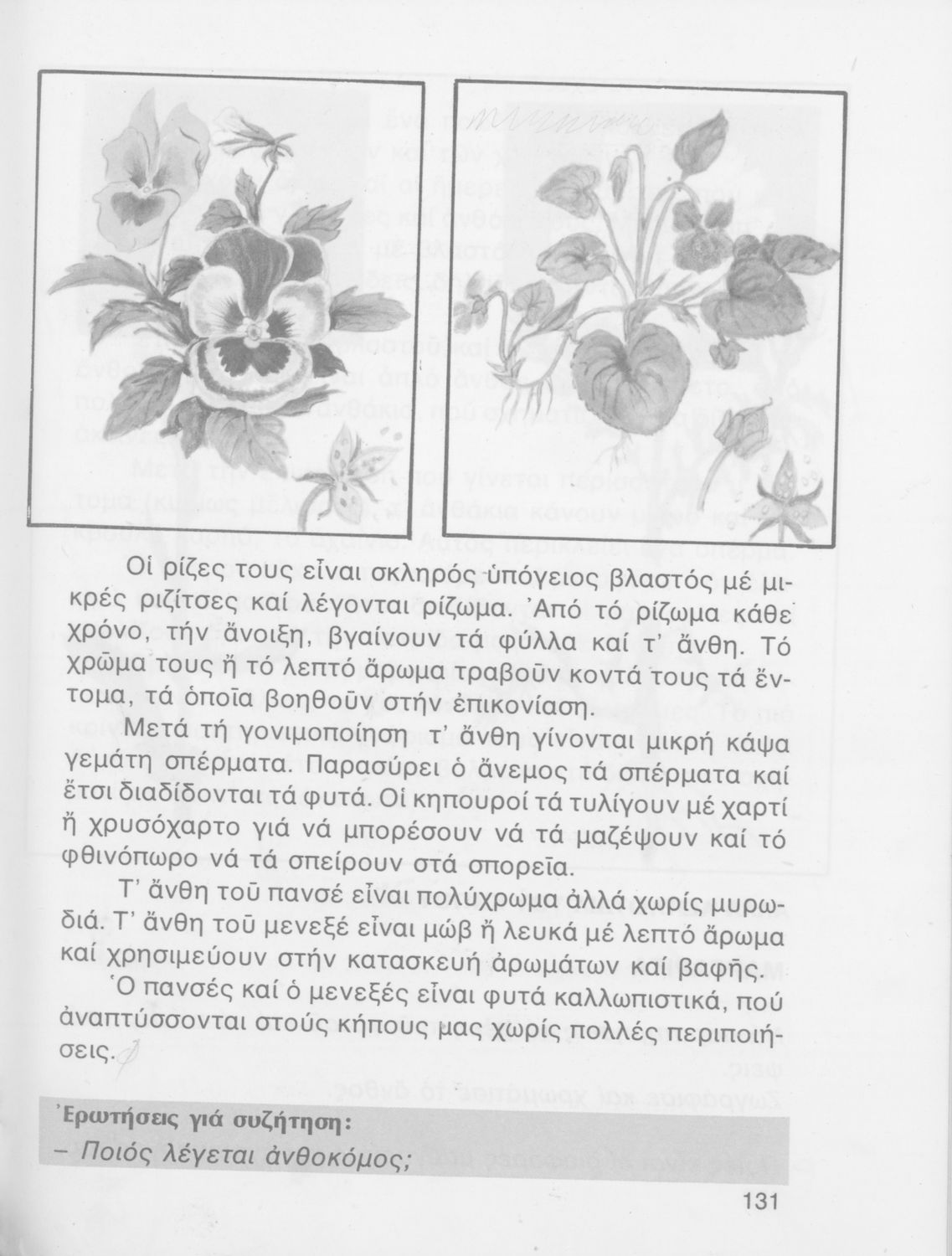 Οἱ ρίζες τους εἶναι σκληρός ὑπόγειος βλαστός μέ μικρές ριζίτσες καί λέγονται ρίζωμα. Ἀπό τό ρίζωμα κάθε χρόνο, τήν ἄνοιξη, βγαίνουν τά φύλλα καί τ' ἄνθη. Τό χρῶμα τους ἤ τό λεπτό ἄρωμα τραβοῦν κοντά τους τά ἔντομα, τά ὁποῖα βοηθοῦν στήν ἐπικονίαση.

Μετά τή γονιμοποίηση τ' ἄνθη γίνονται μικρή κάψα γεμάτη σπέρματα. Παρασύρει ὁ ἄνεμος τά σπέρματα καί ἔτσι διαδίδονται τά φυτά. Οἱ κηπουροί τά τυλίγουν μέ χαρτί ἤ χρυσόχαρτο γιά νά μπορέσουν νά τά μαζέψουν καί τό φθινόπωρο νά τά σπείρουν στά σπορεῖα.

Τ' ἄνθη τοῦ πανσέ εἶναι πολύχρωμα ἀλλά χωρίς μυρωδιά. Τ' ἄνθη τοῦ μενεξέ εἶναι μώβ ἤ λευκά μέ λεπτό ἄρωμα καί χρησιμεύουν στήν κατασκευή ἀρωμάτων καί βαφῆς.

Ὁ πανσές καί ὁ μενεξές εἶναι φυτά καλλωπιστικά, πού ἀναπτύσσονται στούς κήπους μας χωρίς πολλές περιποιήσεις.

Ἐρωτήσεις γιά συζήτηση:
– Ποιός λέγεται ἀνθοκόμος;

131